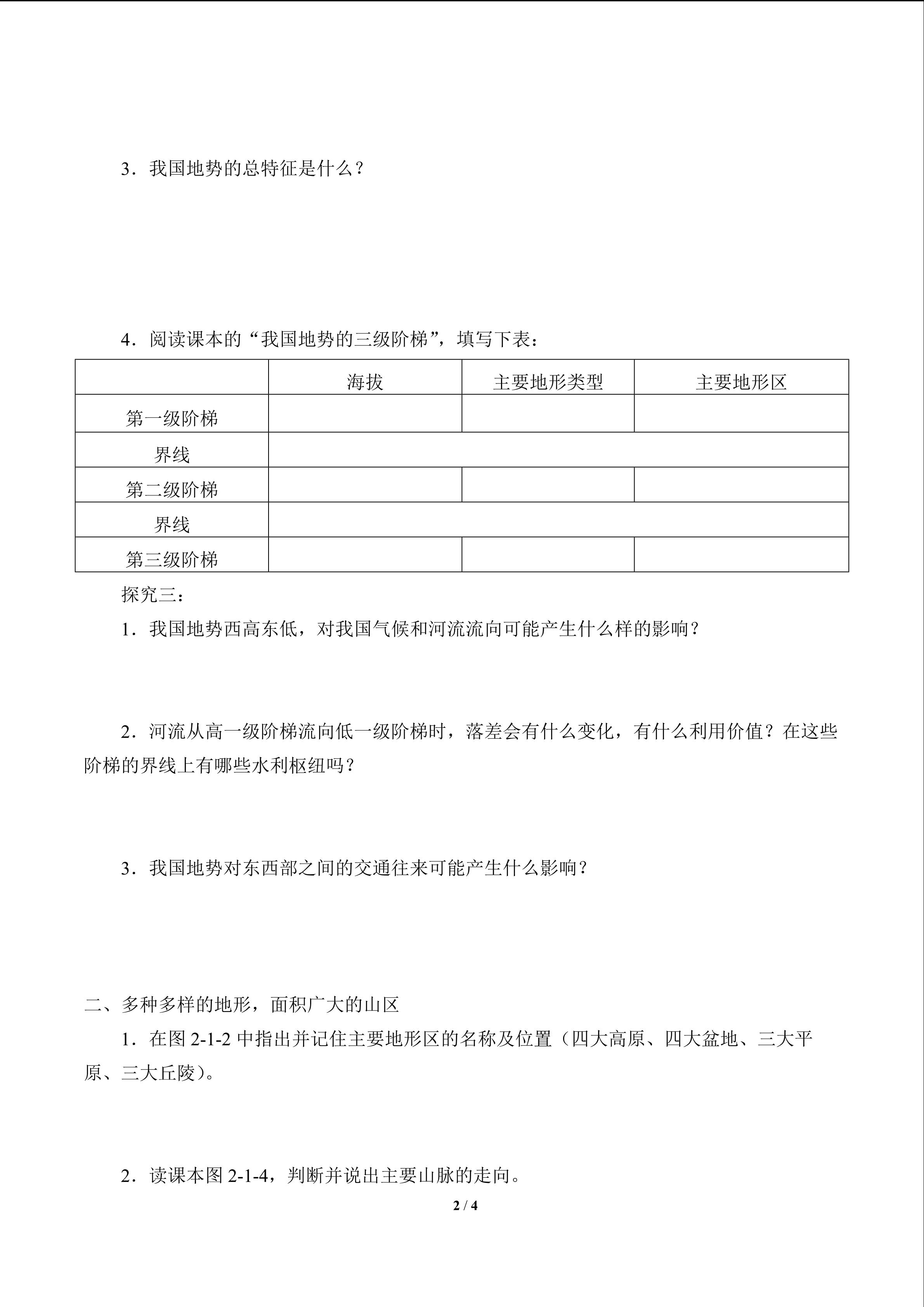 3．我国地势的总特征是什么？

4．阅读课本的“我国地势的三级阶梯”，填写下表：

| | 海拔 | 主要地形类型 | 主要地形区 |
|---|---|---|---|
| 第一级阶梯 | | | |
| 界线 | | | |
| 第二级阶梯 | | | |
| 界线 | | | |
| 第三级阶梯 | | | |

探究三：

1．我国地势西高东低，对我国气候和河流流向可能产生什么样的影响？

2．河流从高一级阶梯流向低一级阶梯时，落差会有什么变化，有什么利用价值？在这些阶梯的界线上有哪些水利枢纽吗？

3．我国地势对东西部之间的交通往来可能产生什么影响？

二、多种多样的地形，面积广大的山区

1．在图 2-1-2 中指出并记住主要地形区的名称及位置（四大高原、四大盆地、三大平原、三大丘陵）。

2．读课本图 2-1-4，判断并说出主要山脉的走向。

2 / 4